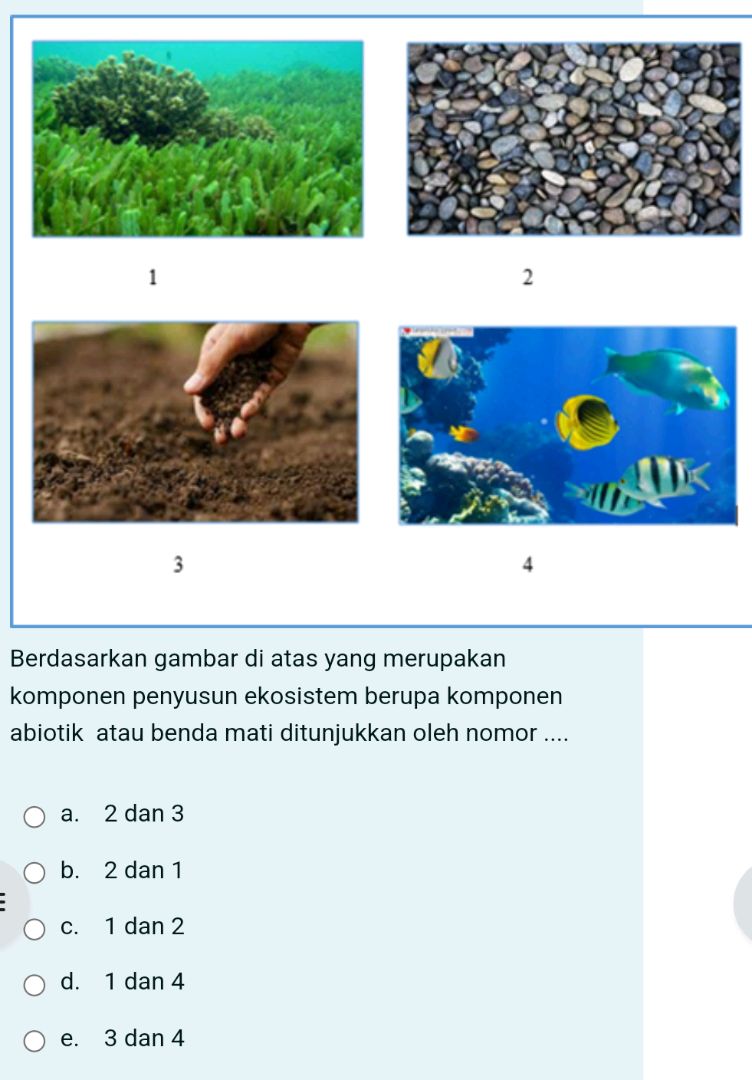 1

2

3

4

Berdasarkan gambar di atas yang merupakan komponen penyusun ekosistem berupa komponen abiotik atau benda mati ditunjukkan oleh nomor ....

a. 2 dan 3

b. 2 dan 1

c. 1 dan 2

d. 1 dan 4

e. 3 dan 4